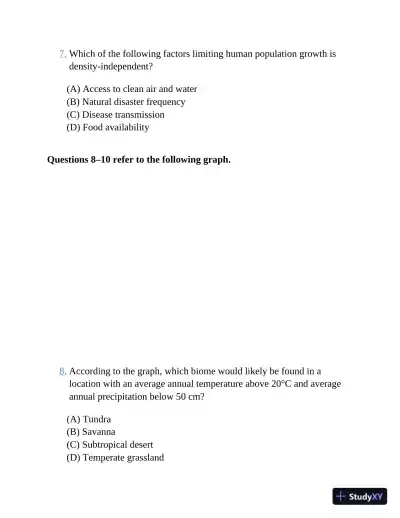 7. Which of the following factors limiting human population growth is density-independent?

(A) Access to clean air and water
(B) Natural disaster frequency
(C) Disease transmission
(D) Food availability

**Questions 8–10 refer to the following graph.**

8. According to the graph, which biome would likely be found in a location with an average annual temperature above 20°C and average annual precipitation below 50 cm?

(A) Tundra
(B) Savanna
(C) Subtropical desert
(D) Temperate grassland

StudyXY